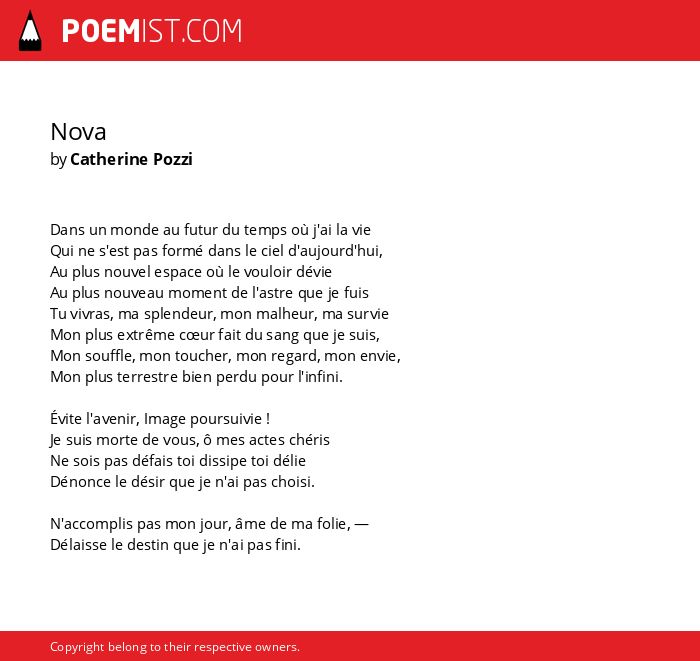 POEMIST.COM

Nova
by Catherine Pozzi

Dans un monde au futur du temps où j'ai la vie
Qui ne s'est pas formé dans le ciel d'aujourd'hui,
Au plus nouvel espace où le vouloir dévie
Au plus nouveau moment de l'astre que je fuis
Tu vivras, ma splendeur, mon malheur, ma survie
Mon plus extrême cœur fait du sang que je suis,
Mon souffle, mon toucher, mon regard, mon envie,
Mon plus terrestre bien perdu pour l'infini.

Évite l'avenir, Image poursuivie !
Je suis morte de vous, ô mes actes chéris
Ne sois pas défais toi dissipe toi délie
Dénonce le désir que je n'ai pas choisi.

N'accomplis pas mon jour, âme de ma folie, —
Délaisse le destin que je n'ai pas fini.

Copyright belong to their respective owners.